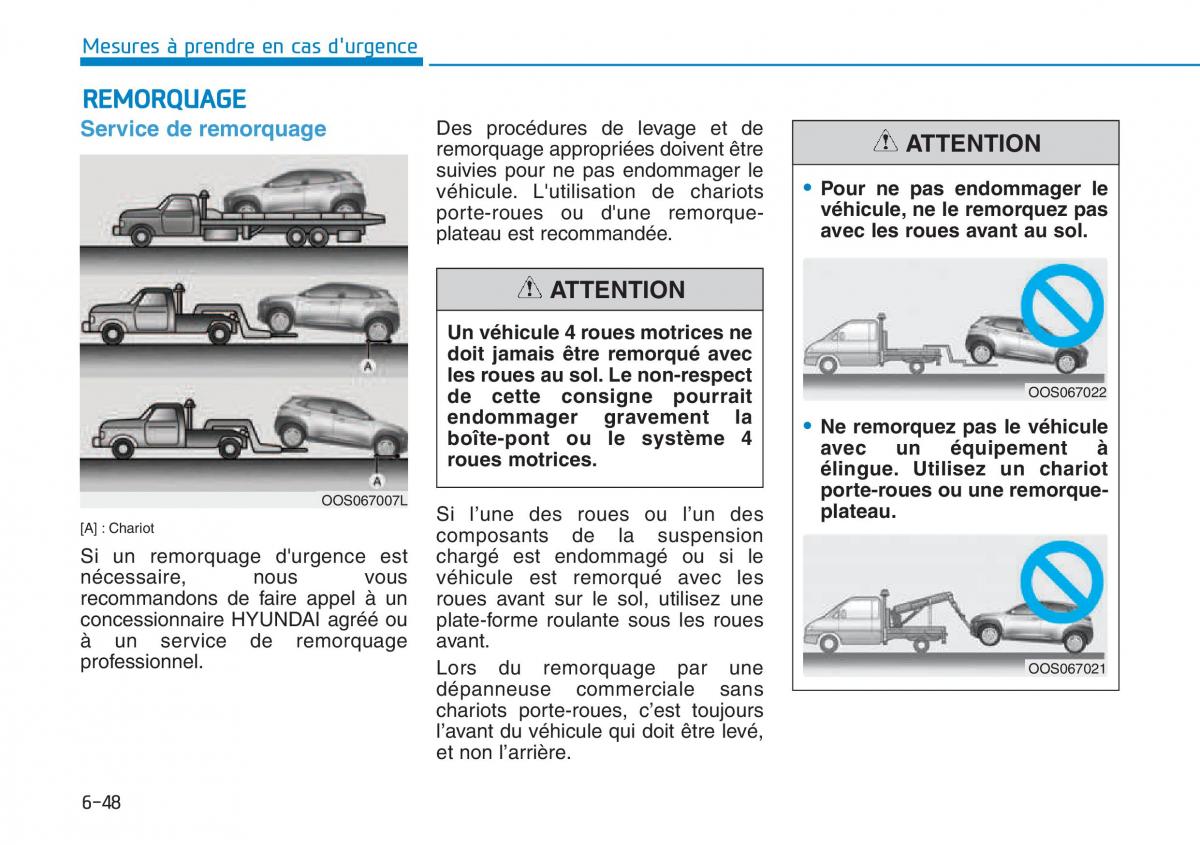 Mesures à prendre en cas d'urgence

REMORQUAGE

Service de remorquage

A

A

OOS067007L

[A] : Chariot

Si un remorquage d'urgence est nécessaire, nous vous recommandons de faire appel à un concessionnaire HYUNDAI agréé ou à un service de remorquage professionnel.

Des procédures de levage et de remorquage appropriées doivent être suivies pour ne pas endommager le véhicule. L'utilisation de chariots porte-roues ou d'une remorque-plateau est recommandée.

ATTENTION

Un véhicule 4 roues motrices ne doit jamais être remorqué avec les roues au sol. Le non-respect de cette consigne pourrait endommager gravement la boîte-pont ou le système 4 roues motrices.

Si l'une des roues ou l'un des composants de la suspension chargé est endommagé ou si le véhicule est remorqué avec les roues avant sur le sol, utilisez une plate-forme roulante sous les roues avant.

Lors du remorquage par une dépanneuse commerciale sans chariots porte-roues, c'est toujours l'avant du véhicule qui doit être levé, et non l'arrière.

ATTENTION

• Pour ne pas endommager le véhicule, ne le remorquez pas avec les roues avant au sol.

OOS067022

• Ne remorquez pas le véhicule avec un équipement à élingue. Utilisez un chariot porte-roues ou une remorque-plateau.

OOS067021

6-48